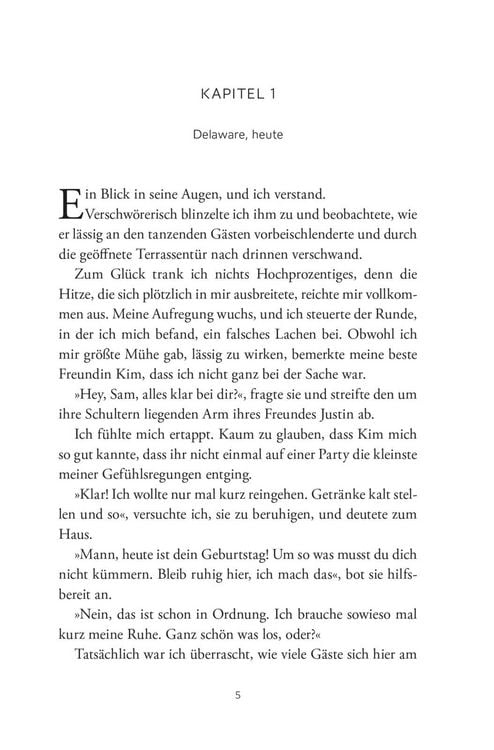 KAPITEL 1

Delaware, heute

Ein Blick in seine Augen, und ich verstand. Verschwörerisch blinzelte ich ihm zu und beobachtete, wie er lässig an den tanzenden Gästen vorbeischlenderte und durch die geöffnete Terrassentür nach drinnen verschwand.

Zum Glück trank ich nichts Hochprozentiges, denn die Hitze, die sich plötzlich in mir ausbreitete, reichte mir vollkommen aus. Meine Aufregung wuchs, und ich steuerte der Runde, in der ich mich befand, ein falsches Lachen bei. Obwohl ich mir größte Mühe gab, lässig zu wirken, bemerkte meine beste Freundin Kim, dass ich nicht ganz bei der Sache war.

»Hey, Sam, alles klar bei dir?«, fragte sie und streifte den um ihre Schultern liegenden Arm ihres Freundes Justin ab.

Ich fühlte mich ertappt. Kaum zu glauben, dass Kim mich so gut kannte, dass ihr nicht einmal auf einer Party die kleinste meiner Gefühlsregungen entging.

»Klar! Ich wollte nur mal kurz reingehen. Getränke kalt stellen und so«, versuchte ich, sie zu beruhigen, und deutete zum Haus.

»Mann, heute ist dein Geburtstag! Um so was musst du dich nicht kümmern. Bleib ruhig hier, ich mach das«, bot sie hilfsbereit an.

»Nein, das ist schon in Ordnung. Ich brauche sowieso mal kurz meine Ruhe. Ganz schön was los, oder?«

Tatsächlich war ich überrascht, wie viele Gäste sich hier am

5